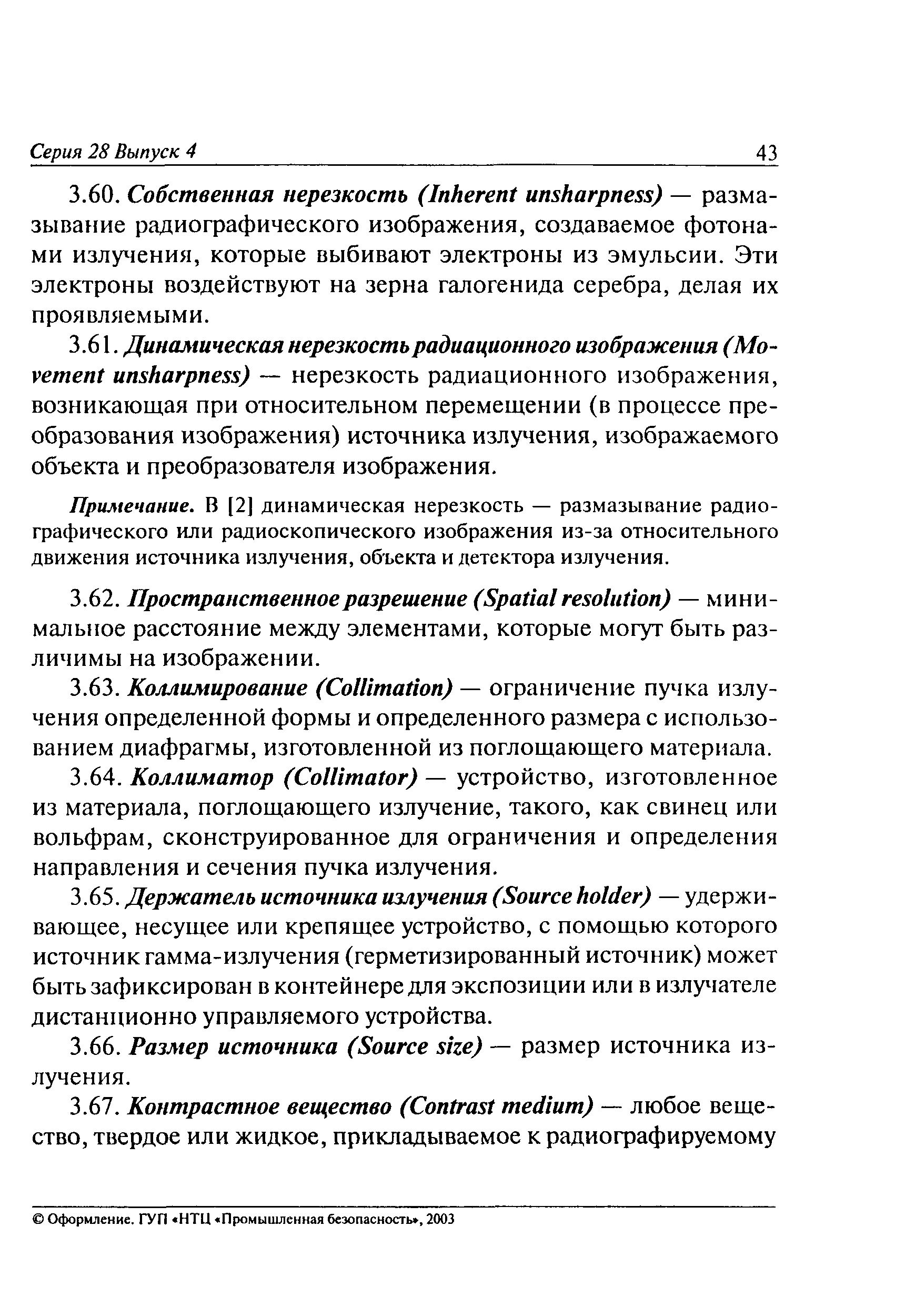 Серия 28 Выпуск 4 43

3.60. Собственная нерезкость (Inherent unsharpness) — размазывание радиографического изображения, создаваемое фотонами излучения, которые выбивают электроны из эмульсии. Эти электроны воздействуют на зерна галогенида серебра, делая их проявляемыми.

3.61. Динамическая нерезкость радиационного изображения (Movement unsharpness) — нерезкость радиационного изображения, возникающая при относительном перемещении (в процессе преобразования изображения) источника излучения, изображаемого объекта и преобразователя изображения.

Примечание. В [2] динамическая нерезкость — размазывание радиографического или радиоскопического изображения из-за относительного движения источника излучения, объекта и детектора излучения.

3.62. Пространственное разрешение (Spatial resolution) — минимальное расстояние между элементами, которые могут быть различимы на изображении.

3.63. Коллимирование (Collimation) — ограничение пучка излучения определенной формы и определенного размера с использованием диафрагмы, изготовленной из поглощающего материала.

3.64. Коллиматор (Collimator) — устройство, изготовленное из материала, поглощающего излучение, такого, как свинец или вольфрам, сконструированное для ограничения и определения направления и сечения пучка излучения.

3.65. Держатель источника излучения (Source holder) — удерживающее, несущее или крепящее устройство, с помощью которого источник гамма-излучения (герметизированный источник) может быть зафиксирован в контейнере для экспозиции или в излучателе дистанционно управляемого устройства.

3.66. Размер источника (Source size) — размер источника излучения.

3.67. Контрастное вещество (Contrast medium) — любое вещество, твердое или жидкое, прикладываемое к радиографируемому

© Оформление. ГУП «НТЦ «Промышленная безопасность», 2003